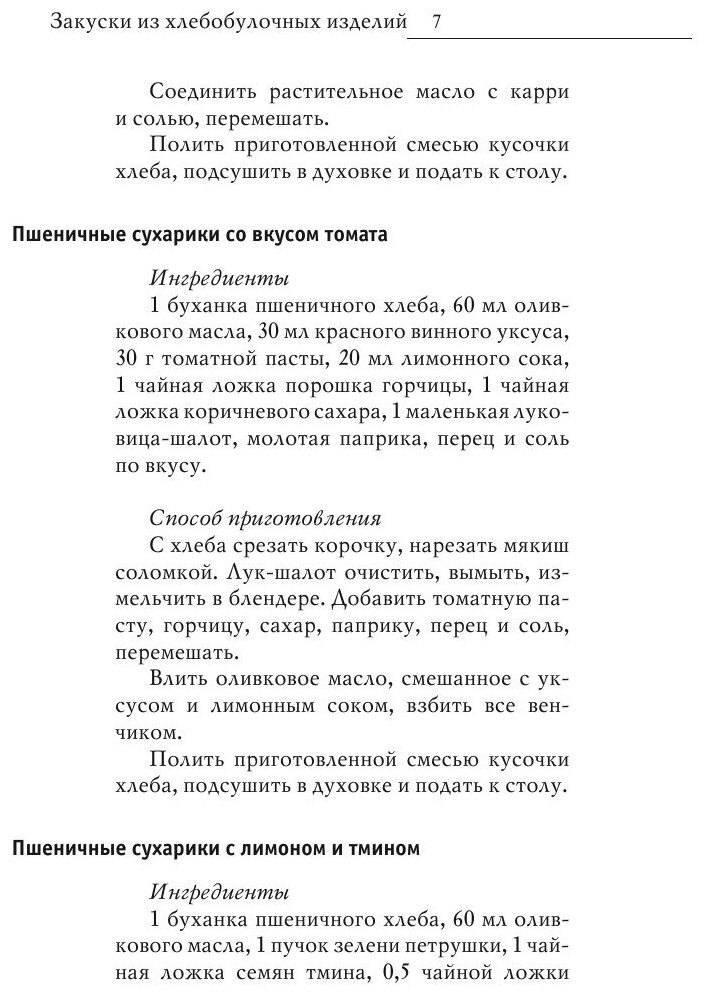 Закуски из хлебобулочных изделий 7

Соединить растительное масло с карри и солью, перемешать.

Полить приготовленной смесью кусочки хлеба, подсушить в духовке и подать к столу.

Пшеничные сухарики со вкусом томата

Ингредиенты

1 буханка пшеничного хлеба, 60 мл оливкового масла, 30 мл красного винного уксуса, 30 г томатной пасты, 20 мл лимонного сока, 1 чайная ложка порошка горчицы, 1 чайная ложка коричневого сахара, 1 маленькая луковица-шалот, молотая паприка, перец и соль по вкусу.

Способ приготовления

С хлеба срезать корочку, нарезать мякиш соломкой. Лук-шалот очистить, вымыть, измельчить в блендере. Добавить томатную пасту, горчицу, сахар, паприку, перец и соль, перемешать.

Влить оливковое масло, смешанное с уксусом и лимонным соком, взбить все венчиком.

Полить приготовленной смесью кусочки хлеба, подсушить в духовке и подать к столу.

Пшеничные сухарики с лимоном и тмином

Ингредиенты

1 буханка пшеничного хлеба, 60 мл оливкового масла, 1 пучок зелени петрушки, 1 чайная ложка семян тмина, 0,5 чайной ложки